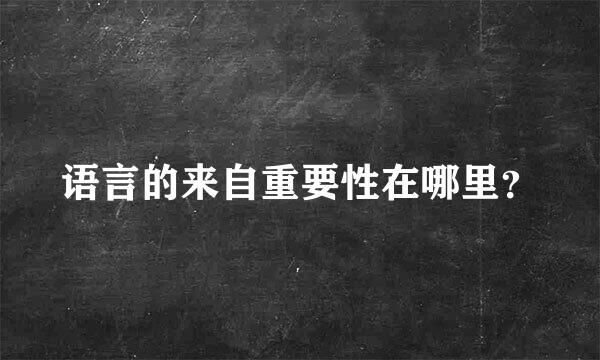 语言的来自重要性在哪里?